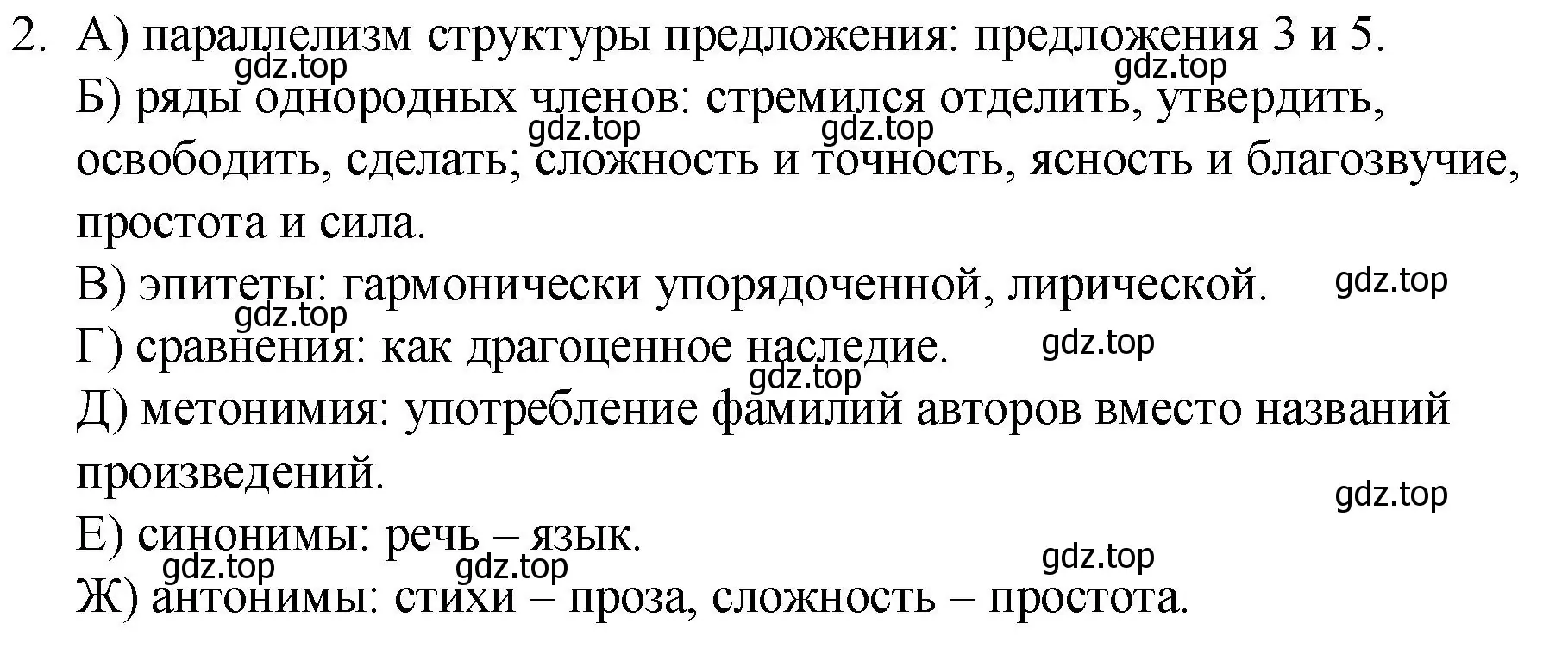 2. А) параллелизм структуры предложения: предложения 3 и 5.
gdz.top gdz.top
Б) ряды однородных членов: стремился отделить, утвердить, освободить, сделать; сложность и точность, ясность и благозвучие, простота и сила.
gdz.top gdz.top
В) эпитеты: гармонически упорядоченной, лирической. gdz.top
gdz.top
Г) сравнения: как драгоценное наследие. gdz.top
gdz.top
Д) метонимия: употребление фамилий авторов вместо названий произведений.
gdz.top
Е) синонимы: речь – язык.
gdz.top gdz.top gdz.top
Ж) антонимы: стихи – проза, сложность – простота.